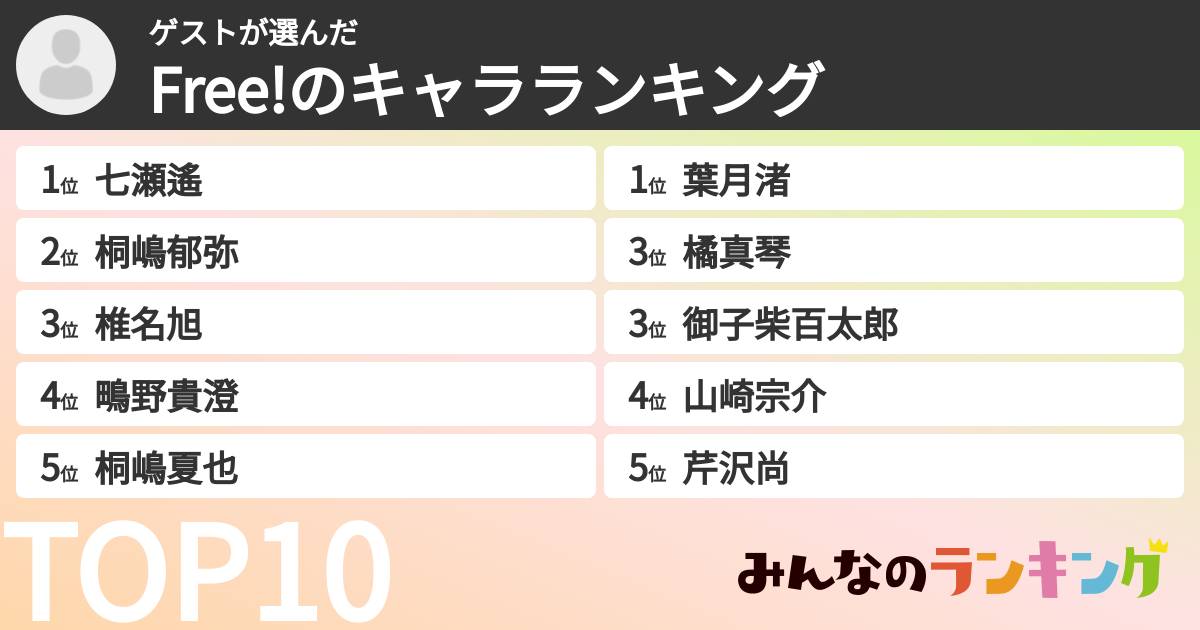 ゲストが選んだ
Free!のキャラランキング

1位 七瀬遙
2位 桐嶋郁弥
3位 椎名旭
4位 鴫野貴澄
5位 桐嶋夏也

1位 葉月渚
3位 橘真琴
3位 御子柴百太郎
4位 山崎宗介
5位 芹沢尚

TOP10

みんなのランキング